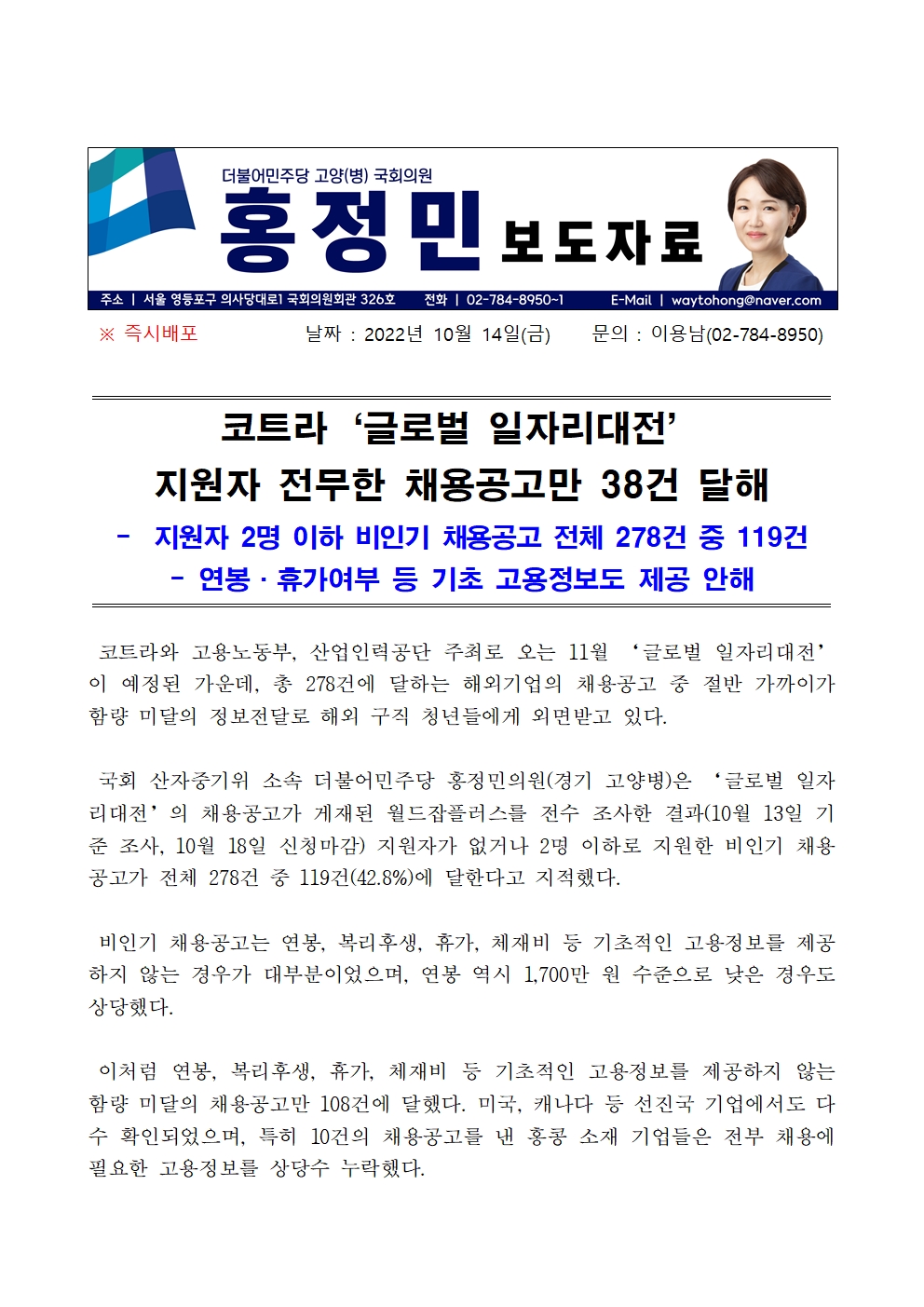 더불어민주당 고양(병) 국회의원

홍정민 보도자료

주소 | 서울 영등포구 의사당대로1 국회의원회관 326호 전화 | 02-784-8950~1 E-Mail | waytohong@naver.com

※ 즉시배포 날짜 : 2022년 10월 14일(금) 문의 : 이용남(02-784-8950)

코트라 ‘글로벌 일자리대전’
지원자 전무한 채용공고만 38건 달해

- 지원자 2명 이하 비인기 채용공고 전체 278건 중 119건
- 연봉 · 휴가여부 등 기초 고용정보도 제공 안해

코트라와 고용노동부, 산업인력공단 주최로 오는 11월 ‘글로벌 일자리대전’이 예정된 가운데, 총 278건에 달하는 해외기업의 채용공고 중 절반 가까이가 함량 미달의 정보전달로 해외 구직 청년들에게 외면받고 있다.

국회 산자중기위 소속 더불어민주당 홍정민의원(경기 고양병)은 ‘글로벌 일자리대전’의 채용공고가 게재된 월드잡플러스를 전수 조사한 결과(10월 13일 기준 조사, 10월 18일 신청마감) 지원자가 없거나 2명 이하로 지원한 비인기 채용공고가 전체 278건 중 119건(42.8%)에 달한다고 지적했다.

비인기 채용공고는 연봉, 복리후생, 휴가, 체재비 등 기초적인 고용정보를 제공하지 않는 경우가 대부분이었으며, 연봉 역시 1,700만 원 수준으로 낮은 경우도 상당했다.

이처럼 연봉, 복리후생, 휴가, 체재비 등 기초적인 고용정보를 제공하지 않는 함량 미달의 채용공고만 108건에 달했다. 미국, 캐나다 등 선진국 기업에서도 다수 확인되었으며, 특히 10건의 채용공고를 낸 홍콩 소재 기업들은 전부 채용에 필요한 고용정보를 상당수 누락했다.